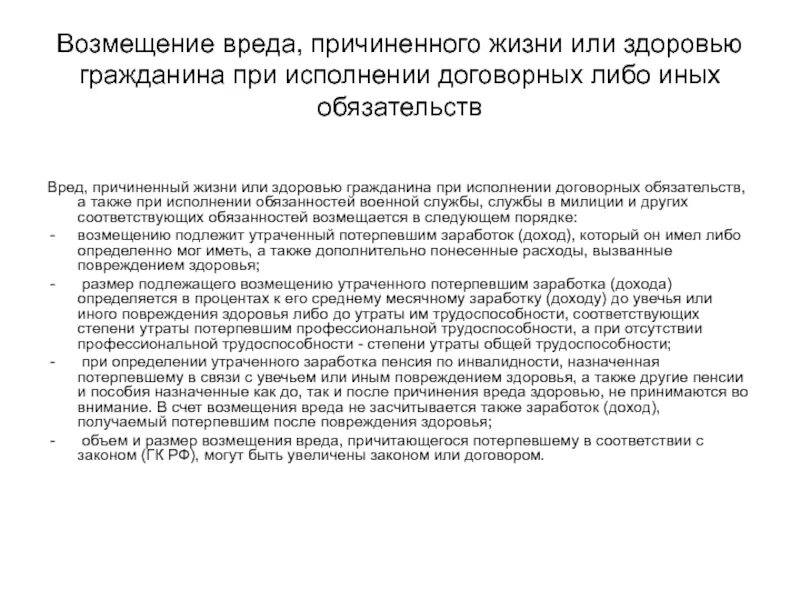 Возмещение вреда, причиненного жизни или здоровью гражданина при исполнении договорных либо иных обязательств

Вред, причиненный жизни или здоровью гражданина при исполнении договорных обязательств, а также при исполнении обязанностей военной службы, службы в милиции и других соответствующих обязанностей возмещается в следующем порядке:

- возмещению подлежит утраченный потерпевшим заработок (доход), который он имел либо определенно мог иметь, а также дополнительно понесенные расходы, вызванные повреждением здоровья;

- размер подлежащего возмещению утраченного потерпевшим заработка (дохода) определяется в процентах к его среднему месячному заработку (доходу) до увечья или иного повреждения здоровья либо до утраты им трудоспособности, соответствующих степени утраты потерпевшим профессиональной трудоспособности, а при отсутствии профессиональной трудоспособности - степени утраты общей трудоспособности;

- при определении утраченного заработка пенсия по инвалидности, назначенная потерпевшему в связи с увечьем или иным повреждением здоровья, а также другие пенсии и пособия назначенные как до, так и после причинения вреда здоровью, не принимаются во внимание. В счет возмещения вреда не засчитывается также заработок (доход), получаемый потерпевшим после повреждения здоровья;

- объем и размер возмещения вреда, причитающегося потерпевшему в соответствии с законом (ГК РФ), могут быть увеличены законом или договором.